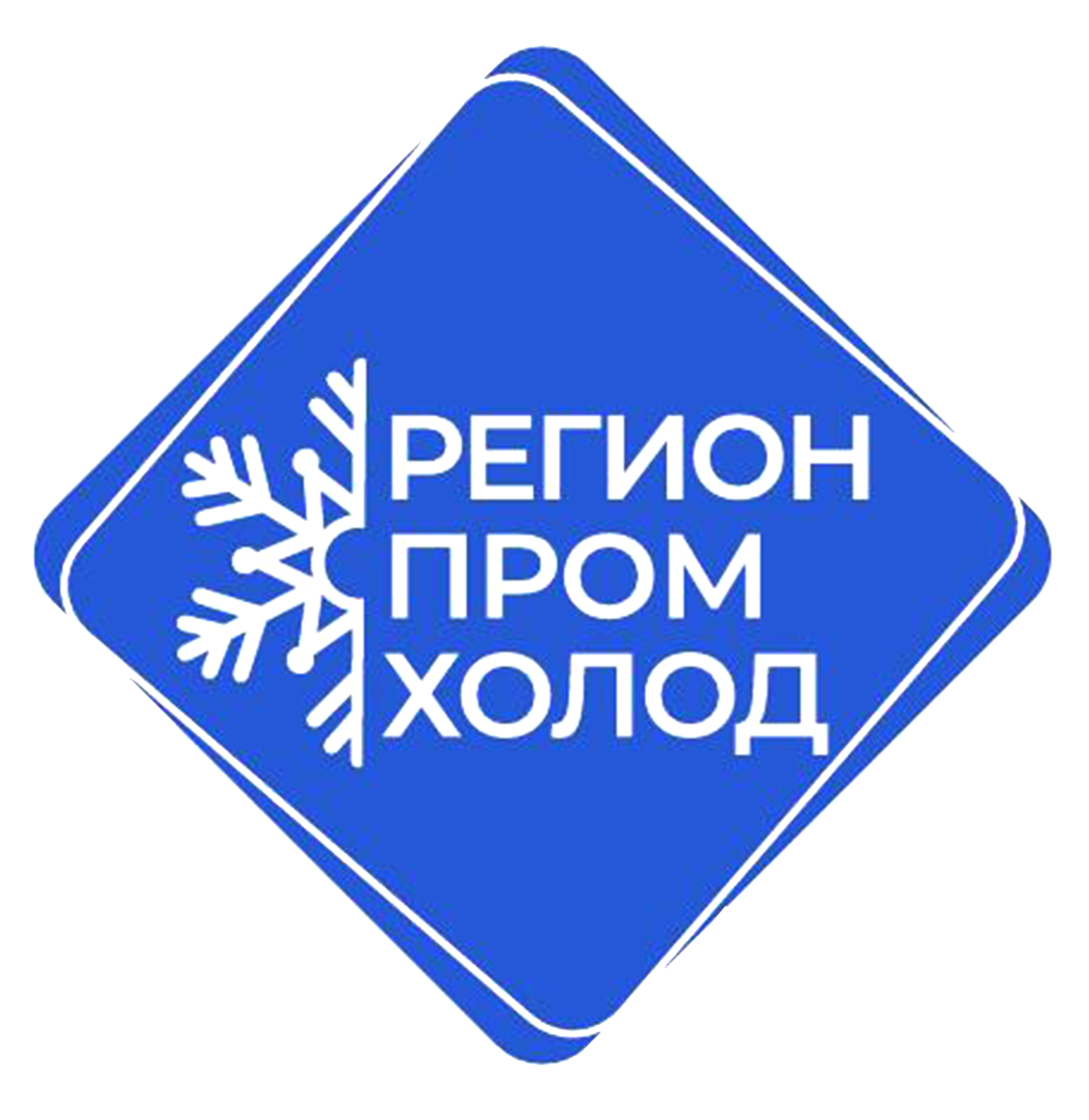 РЕГИОН
ПРОМ
ХОЛОД